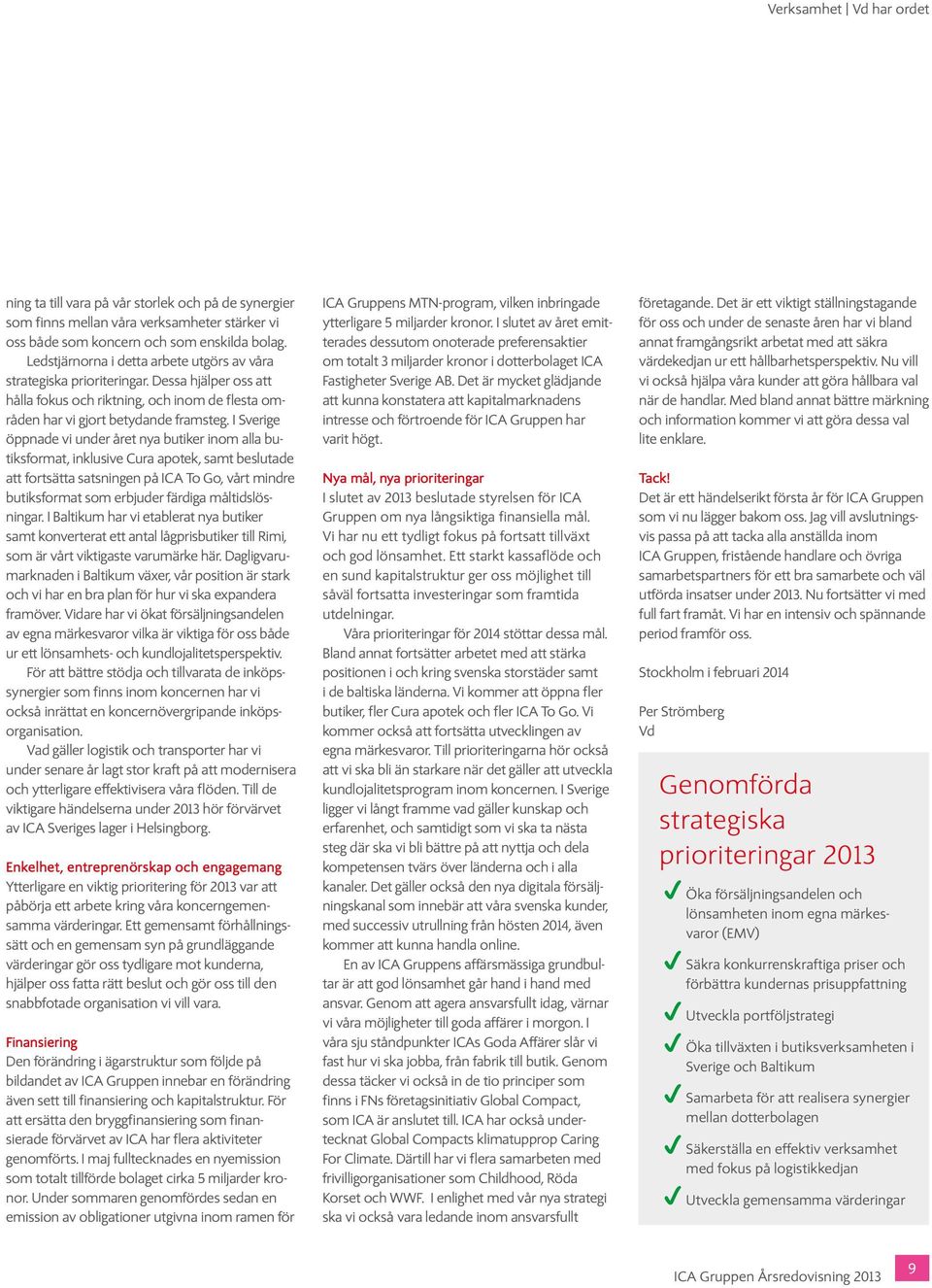 Verksamhet | Vd har ordet

ning ta till vara på vår storlek och på de synergier som finns mellan våra verksamheter stärker vi oss både som koncern och som enskilda bolag.

Ledstjärnorna i detta arbete utgörs av våra strategiska prioriteringar. Dessa hjälper oss att hålla fokus och riktning, och inom de flesta områden har vi gjort betydande framsteg. I Sverige öppnade vi under året nya butiker inom alla butiksformat, inklusive Cura apotek, samt beslutade att fortsätta satsningen på ICA To Go, vårt mindre butiksformat som erbjuder färdiga måltidslösningar. I Baltikum har vi etablerat nya butiker samt konverterat ett antal lågprisbutiker till Rimi, som är vårt viktigaste varumärke här. Dagligvarumarknaden i Baltikum växer, vår position är stark och vi har en bra plan för hur vi ska expandera framöver. Vidare har vi ökat försäljningsandelen av egna märkesvaror vilka är viktiga för oss både ur ett lönsamhets- och kundlojalitetsperspektiv.

För att bättre stödja och tillvarata de inköpssynergier som finns inom koncernen har vi också inrättat en koncernövergripande inköpsorganisation.

Vad gäller logistik och transporter har vi under senare år lagt stor kraft på att modernisera och ytterligare effektivisera våra flöden. Till de viktigare händelserna under 2013 hör förvärvet av ICA Sveriges lager i Helsingborg.

Enkelhet, entreprenörskap och engagemang
Ytterligare en viktig prioritering för 2013 var att påbörja ett arbete kring våra koncerngemensamma värderingar. Ett gemensamt förhållningssätt och en gemensam syn på grundläggande värderingar gör oss tydligare mot kunderna, hjälper oss fatta rätt beslut och gör oss till den snabbfotade organisation vi vill vara.

Finansiering
Den förändring i ägarstruktur som följde på bildandet av ICA Gruppen innebar en förändring även sett till finansiering och kapitalstruktur. För att ersätta den bryggfinansiering som finansierade förvärvet av ICA har flera aktiviteter genomförts. I maj fulltecknades en nyemission som totalt tillförde bolaget cirka 5 miljarder kronor. Under sommaren genomfördes sedan en emission av obligationer utgivna inom ramen för ICA Gruppens MTN-program, vilken inbringade ytterligare 5 miljarder kronor. I slutet av året emitterades dessutom onoterade preferensaktier om totalt 3 miljarder kronor i dotterbolaget ICA Fastigheter Sverige AB. Det är mycket glädjande att kunna konstatera att kapitalmarknadens intresse och förtroende för ICA Gruppen har varit högt.

Nya mål, nya prioriteringar
I slutet av 2013 beslutade styrelsen för ICA Gruppen om nya långsiktiga finansiella mål. Vi har nu ett tydligt fokus på fortsatt tillväxt och god lönsamhet. Ett starkt kassaflöde och en sund kapitalstruktur ger oss möjlighet till såväl fortsatta investeringar som framtida utdelningar.

Våra prioriteringar för 2014 stöttar dessa mål. Bland annat fortsätter arbetet med att stärka positionen i och kring svenska storstäder samt i de baltiska länderna. Vi kommer att öppna fler butiker, fler Cura apotek och fler ICA To Go. Vi kommer också att fortsätta utvecklingen av egna märkesvaror. Till prioriteringarna hör också att vi ska bli än starkare när det gäller att utveckla kundlojalitetsprogram inom koncernen. I Sverige ligger vi långt framme vad gäller kunskap och erfarenhet, och samtidigt som vi ska ta nästa steg där ska vi bli bättre på att nyttja och dela kompetensen tvärs över länderna och i alla kanaler. Det gäller också den nya digitala försäljningskanal som innebär att våra svenska kunder, med successiv utrullning från hösten 2014, även kommer att kunna handla online.

En av ICA Gruppens affärsmässiga grundbultar är att god lönsamhet går hand i hand med ansvar. Genom att agera ansvarsfullt idag, värnar vi våra möjligheter till goda affärer i morgon. I våra sju ståndpunkter ICAs Goda Affärer slår vi fast hur vi ska jobba, från fabrik till butik. Genom dessa täcker vi också in de tio principer som finns i FNs företagsinitiativ Global Compact, som ICA är anslutet till. ICA har också undertecknat Global Compacts klimatupprop Caring For Climate. Därtill har vi flera samarbeten med frivilligorganisationer som Childhood, Röda Korset och WWF. I enlighet med vår nya strategi ska vi också vara ledande inom ansvarsfullt företagande. Det är ett viktigt ställningstagande för oss och under de senaste åren har vi bland annat framgångsrikt arbetat med att säkra värdekedjan ur ett hållbarhetsperspektiv. Nu vill vi också hjälpa våra kunder att göra hållbara val när de handlar. Med bland annat bättre märkning och information kommer vi att göra dessa val lite enklare.

Tack!
Det är ett händelserikt första år för ICA Gruppen som vi nu lägger bakom oss. Jag vill avslutningsvis passa på att tacka alla anställda inom ICA Gruppen, fristående handlare och övriga samarbetspartners för ett bra samarbete och väl utförda insatser under 2013. Nu fortsätter vi med full fart framåt. Vi har en intensiv och spännande period framför oss.

Stockholm i februari 2014

Per Strömberg
Vd

Genomförda strategiska prioriteringar 2013

Öka försäljningsandelen och lönsamheten inom egna märkesvaror (EMV)

Säkra konkurrenskraftiga priser och förbättra kundernas prisuppfattning

Utveckla portföljstrategi

Öka tillväxten i butiksverksamheten i Sverige och Baltikum

Samarbeta för att realisera synergier mellan dotterbolagen

Säkerställa en effektiv verksamhet med fokus på logistikkedjan

Utveckla gemensamma värderingar

ICA Gruppen Årsredovisning 2013 9